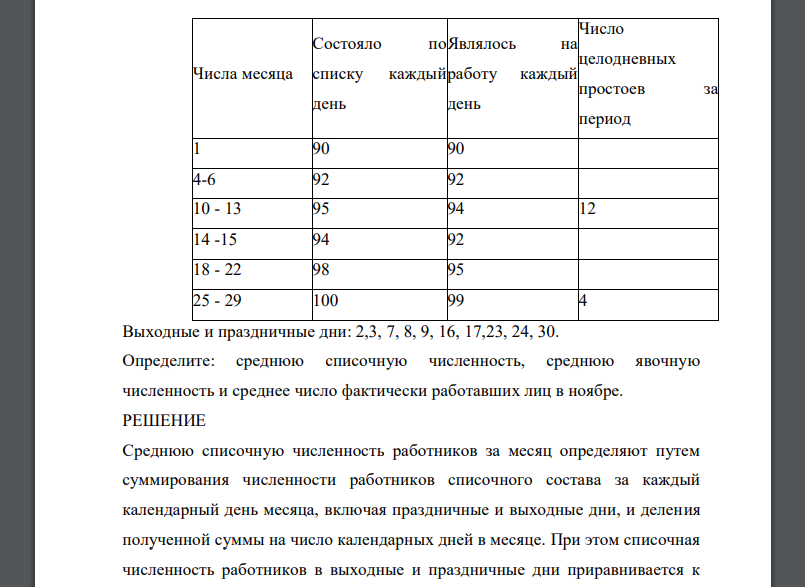 | Числа месяца | Состояло по списку каждый день | Являлось на работу каждый день | Число целодневных простоев за период |
|---|---|---|---|
| 1 | 90 | 90 | |
| 4-6 | 92 | 92 | |
| 10 - 13 | 95 | 94 | 12 |
| 14 -15 | 94 | 92 | |
| 18 - 22 | 98 | 95 | |
| 25 - 29 | 100 | 99 | 4 |

Выходные и праздничные дни: 2,3, 7, 8, 9, 16, 17,23, 24, 30.

Определите: среднюю списочную численность, среднюю явочную численность и среднее число фактически работавших лиц в ноябре.

РЕШЕНИЕ

Среднюю списочную численность работников за месяц определяют путем суммирования численности работников списочного состава за каждый календарный день месяца, включая праздничные и выходные дни, и деления полученной суммы на число календарных дней в месяце. При этом списочная численность работников в выходные и праздничные дни приравнивается к